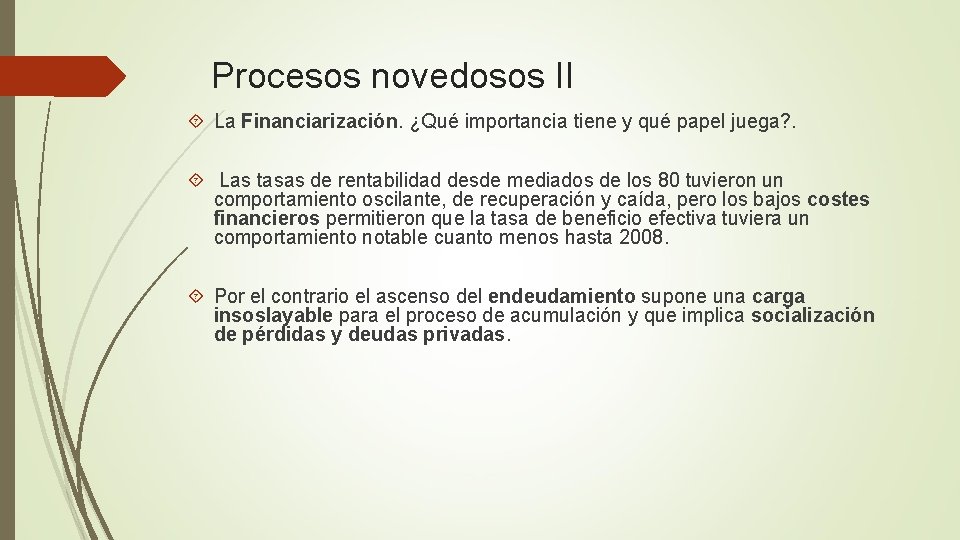 Procesos novedosos II

La Financiarización. ¿Qué importancia tiene y qué papel juega?.

Las tasas de rentabilidad desde mediados de los 80 tuvieron un comportamiento oscilante, de recuperación y caída, pero los bajos costes financieros permitieron que la tasa de beneficio efectiva tuviera un comportamiento notable cuanto menos hasta 2008.

Por el contrario el ascenso del endeudamiento supone una carga insoslayable para el proceso de acumulación y que implica socialización de pérdidas y deudas privadas.